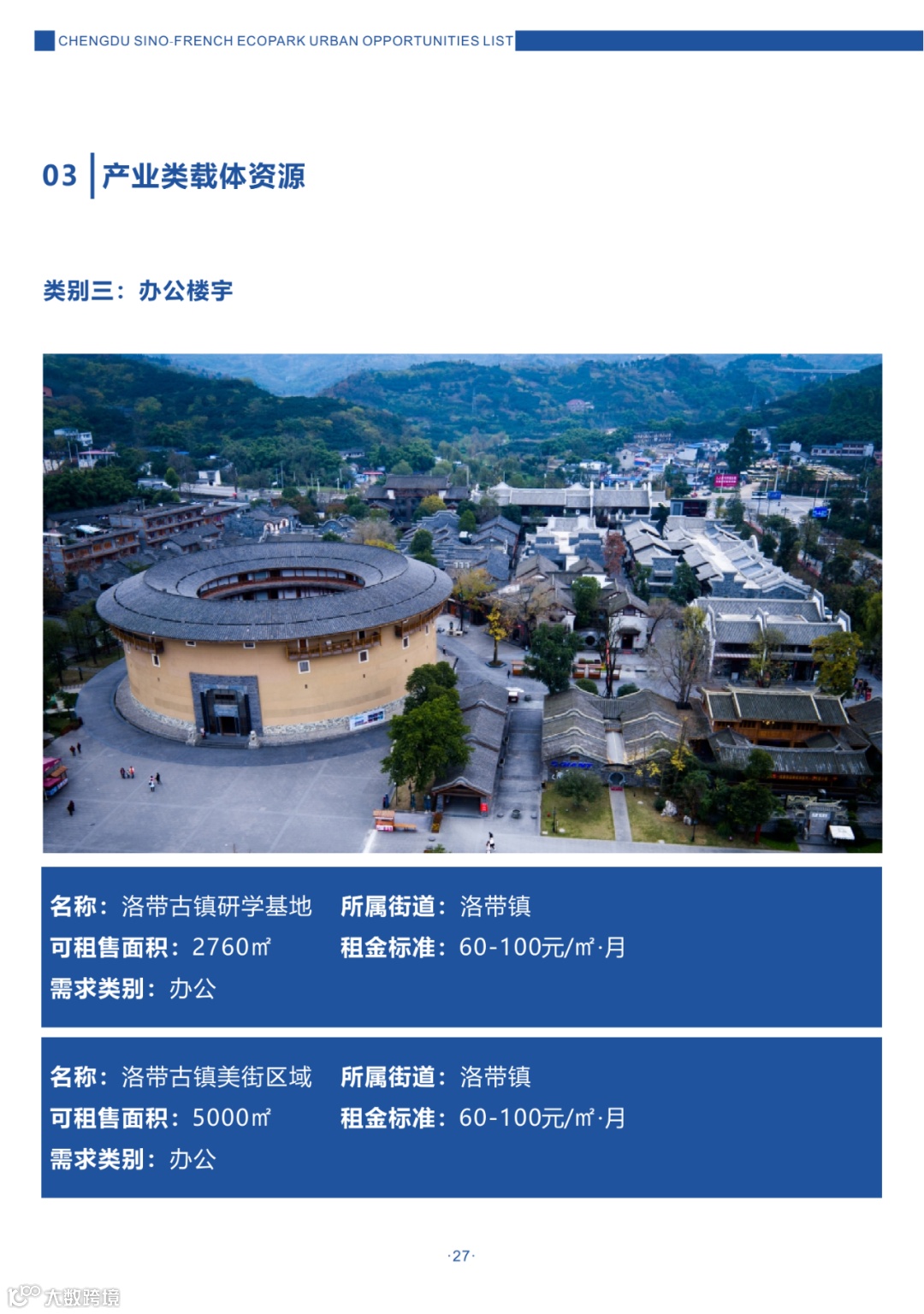 CHENGDU SINO-FRENCH ECOPARK URBAN OPPORTUNITIES LIST

03 产业类载体资源

类别三：办公楼宇

名称：洛带古镇研学基地　所属街道：洛带镇
可租售面积：2760㎡　租金标准：60-100元/㎡·月
需求类别：办公

名称：洛带古镇美街区域　所属街道：洛带镇
可租售面积：5000㎡　租金标准：60-100元/㎡·月
需求类别：办公

·27·

大数跨境